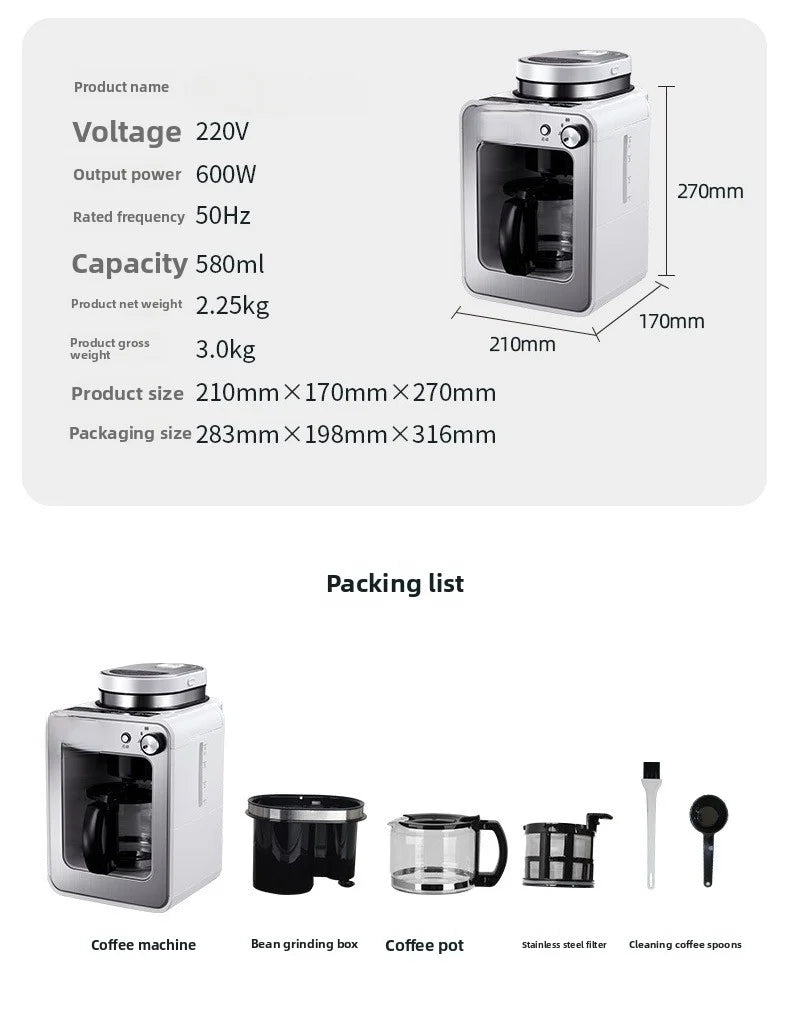 Product name

Voltage 220V

Output power 600W

Rated frequency 50Hz

Capacity 580ml

Product net weight 2.25kg

Product gross weight 3.0kg

Product size 210mm×170mm×270mm

Packaging size 283mm×198mm×316mm

270mm

170mm

210mm

Packing list

Coffee machine

Bean grinding box

Coffee pot

Stainless steel filter

Cleaning coffee spoons